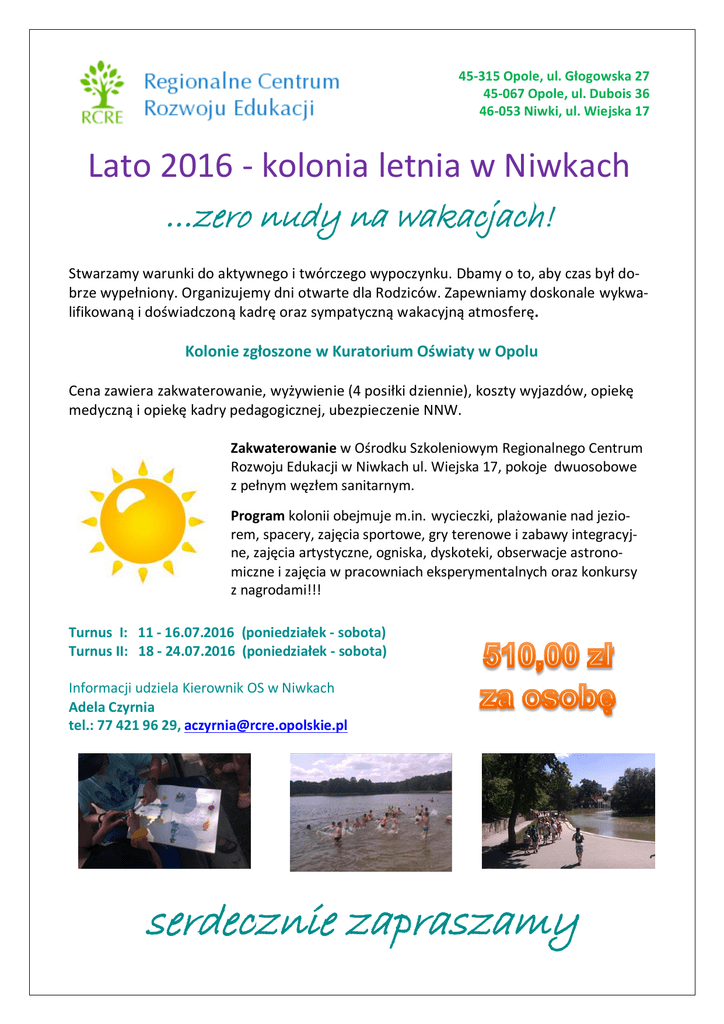 RCRE Regionalne Centrum Rozwoju Edukacji

45-315 Opole, ul. Głogowska 27
45-067 Opole, ul. Dubois 36
46-053 Niwki, ul. Wiejska 17

Lato 2016 - kolonia letnia w Niwkach

...zero nudy na wakacjach!

Stwarzamy warunki do aktywnego i twórczego wypoczynku. Dbamy o to, aby czas był dobrze wypełniony. Organizujemy dni otwarte dla Rodziców. Zapewniamy doskonale wykwalifikowaną i doświadczoną kadrę oraz sympatyczną wakacyjną atmosferę.

Kolonie zgłoszone w Kuratorium Oświaty w Opolu

Cena zawiera zakwaterowanie, wyżywienie (4 posiłki dziennie), koszty wyjazdów, opiekę medyczną i opiekę kadry pedagogicznej, ubezpieczenie NNW.

Zakwaterowanie w Ośrodku Szkoleniowym Regionalnego Centrum Rozwoju Edukacji w Niwkach ul. Wiejska 17, pokoje dwuosobowe z pełnym węzłem sanitarnym.

Program kolonii obejmuje m.in. wycieczki, plażowanie nad jeziorem, spacery, zajęcia sportowe, gry terenowe i zabawy integracyjne, zajęcia artystyczne, ogniska, dyskoteki, obserwacje astronomiczne i zajęcia w pracowniach eksperymentalnych oraz konkursy z nagrodami!!!

Turnus I: 11 - 16.07.2016 (poniedziałek - sobota)
Turnus II: 18 - 24.07.2016 (poniedziałek - sobota)

510,00 zł za osobę

Informacji udziela Kierownik OS w Niwkach
Adela Czyrnia
tel.: 77 421 96 29, aczyrnia@rcre.opolskie.pl

serdecznie zapraszamy